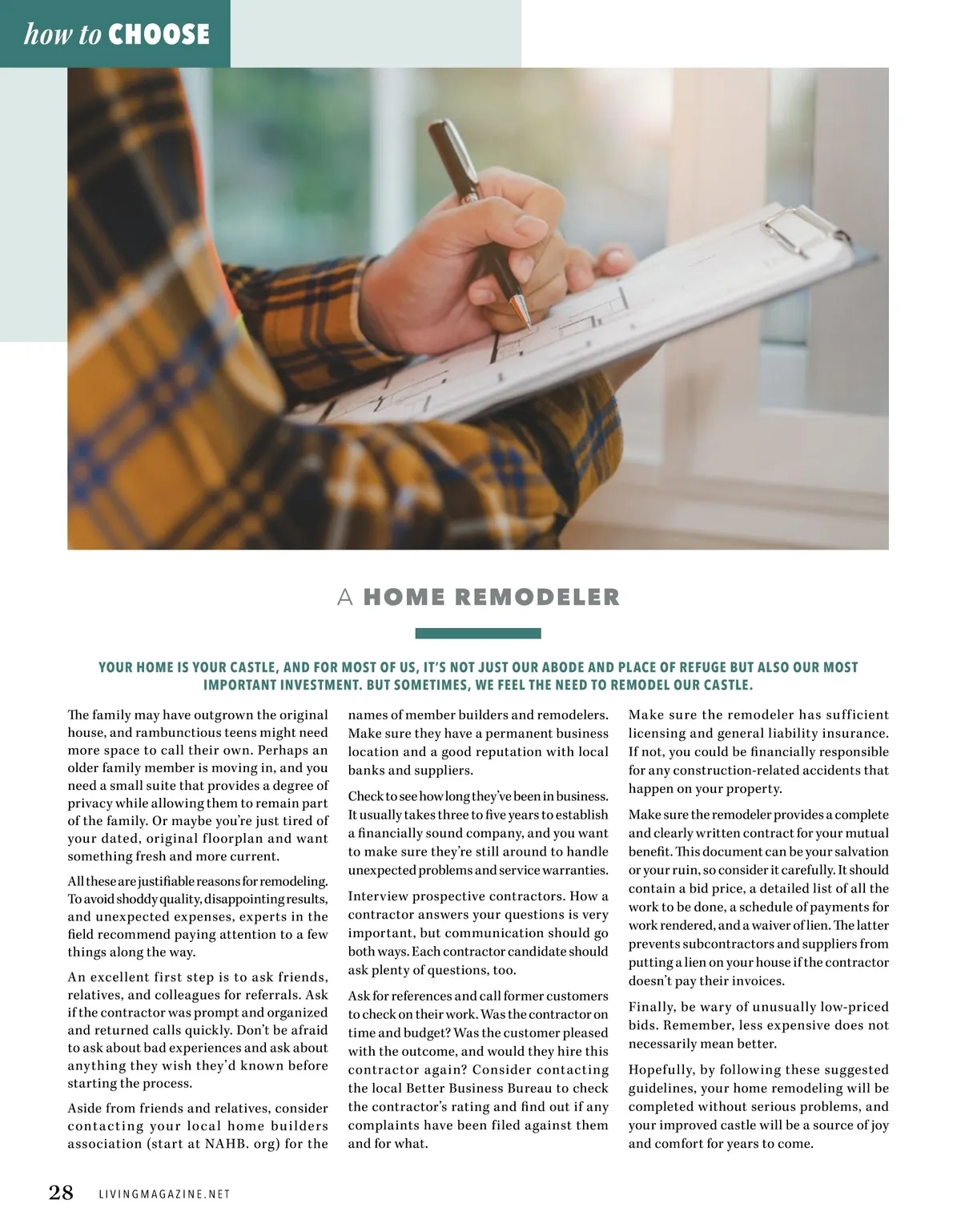 how to CHOOSE

A HOME REMODELER

YOUR HOME IS YOUR CASTLE, AND FOR MOST OF US, IT'S NOT JUST OUR ABODE AND PLACE OF REFUGE BUT ALSO OUR MOST IMPORTANT INVESTMENT. BUT SOMETIMES, WE FEEL THE NEED TO REMODEL OUR CASTLE.

The family may have outgrown the original house, and rambunctious teens might need more space to call their own. Perhaps an older family member is moving in, and you need a small suite that provides a degree of privacy while allowing them to remain part of the family. Or maybe you're just tired of your dated, original floorplan and want something fresh and more current.

All these are justifiable reasons for remodeling. To avoid shoddy quality, disappointing results, and unexpected expenses, experts in the field recommend paying attention to a few things along the way.

An excellent first step is to ask friends, relatives, and colleagues for referrals. Ask if the contractor was prompt and organized and returned calls quickly. Don't be afraid to ask about bad experiences and ask about anything they wish they'd known before starting the process.

Aside from friends and relatives, consider contacting your local home builders association (start at NAHB. org) for the names of member builders and remodelers. Make sure they have a permanent business location and a good reputation with local banks and suppliers.

Check to see how long they've been in business. It usually takes three to five years to establish a financially sound company, and you want to make sure they're still around to handle unexpected problems and service warranties.

Interview prospective contractors. How a contractor answers your questions is very important, but communication should go both ways. Each contractor candidate should ask plenty of questions, too.

Ask for references and call former customers to check on their work. Was the contractor on time and budget? Was the customer pleased with the outcome, and would they hire this contractor again? Consider contacting the local Better Business Bureau to check the contractor's rating and find out if any complaints have been filed against them and for what.

Make sure the remodeler has sufficient licensing and general liability insurance. If not, you could be financially responsible for any construction-related accidents that happen on your property.

Make sure the remodeler provides a complete and clearly written contract for your mutual benefit. This document can be your salvation or your ruin, so consider it carefully. It should contain a bid price, a detailed list of all the work to be done, a schedule of payments for work rendered, and a waiver of lien. The latter prevents subcontractors and suppliers from putting a lien on your house if the contractor doesn't pay their invoices.

Finally, be wary of unusually low-priced bids. Remember, less expensive does not necessarily mean better.

Hopefully, by following these suggested guidelines, your home remodeling will be completed without serious problems, and your improved castle will be a source of joy and comfort for years to come.

28 LIVINGMAGAZINE.NET